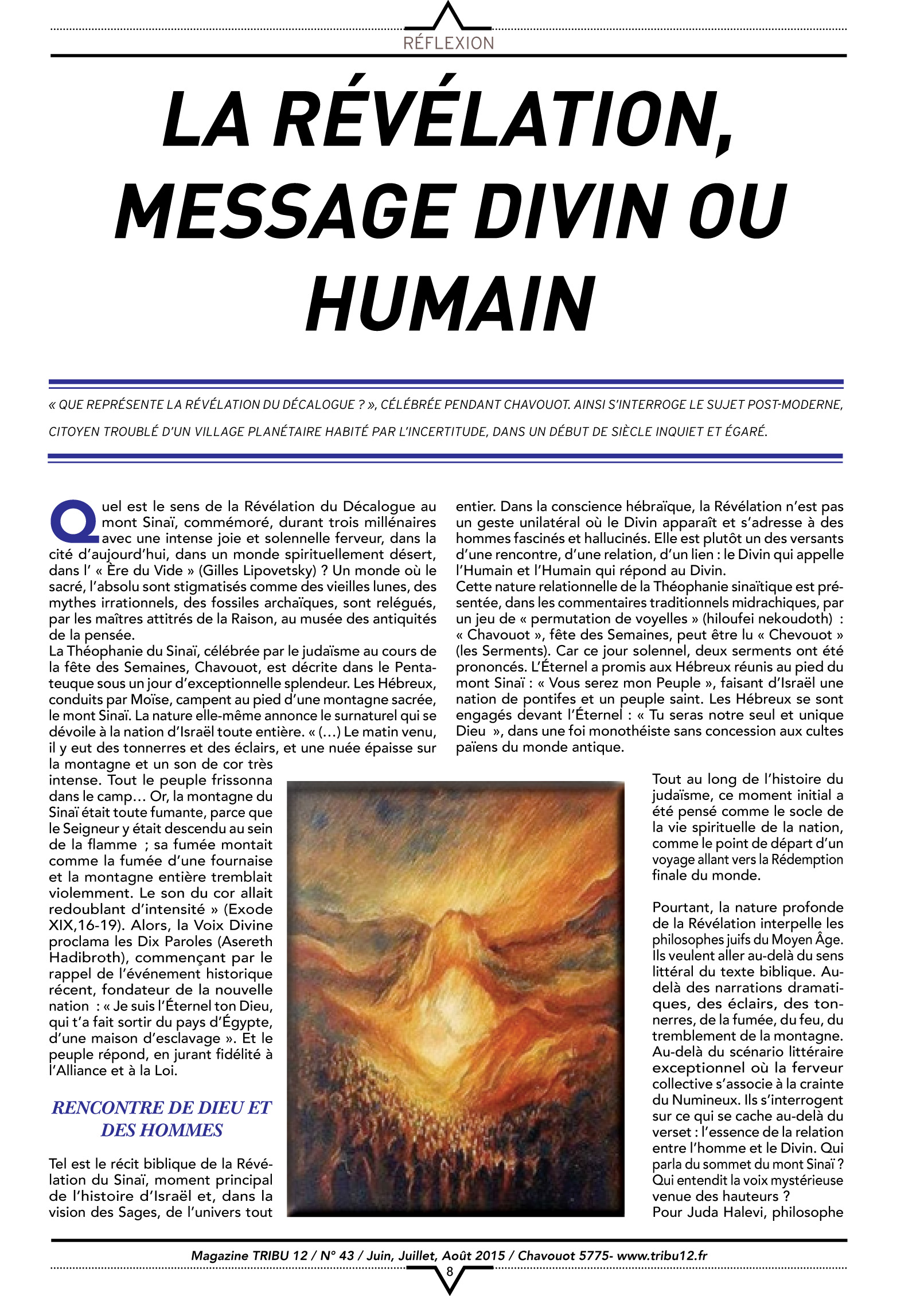 RÉFLEXION

LA RÉVÉLATION, MESSAGE DIVIN OU HUMAIN

« QUE REPRÉSENTE LA RÉVÉLATION DU DÉCALOGUE ? », CÉLÉBRÉE PENDANT CHAVOUOT. AINSI S'INTERROGE LE SUJET POST-MODERNE, CITOYEN TROUBLÉ D'UN VILLAGE PLANÉTAIRE HABITÉ PAR L'INCERTITUDE, DANS UN DÉBUT DE SIÈCLE INQUIET ET ÉGARÉ.

Quel est le sens de la Révélation du Décalogue au mont Sinaï, commémoré, durant trois millénaires avec une intense joie et solennelle ferveur, dans la cité d'aujourd'hui, dans un monde spirituellement désert, dans l' « Ère du Vide » (Gilles Lipovetsky) ? Un monde où le sacré, l'absolu sont stigmatisés comme des vieilles lunes, des mythes irrationnels, des fossiles archaïques, sont relégués, par les maîtres attitrés de la Raison, au musée des antiquités de la pensée.
La Théophanie du Sinaï, célébrée par le judaïsme au cours de la fête des Semaines, Chavouot, est décrite dans le Pentateuque sous un jour d'exceptionnelle splendeur. Les Hébreux, conduits par Moïse, campent au pied d'une montagne sacrée, le mont Sinaï. La nature elle-même annonce le surnaturel qui se dévoile à la nation d'Israël toute entière. « (...) Le matin venu, il y eut des tonnerres et des éclairs, et une nuée épaisse sur la montagne et un son de cor très intense. Tout le peuple frissonna dans le camp... Or, la montagne du Sinaï était toute fumante, parce que le Seigneur y était descendu au sein de la flamme ; sa fumée montait comme la fumée d'une fournaise et la montagne entière tremblait violemment. Le son du cor allait redoublant d'intensité » (Exode XIX,16-19). Alors, la Voix Divine proclama les Dix Paroles (Asereth Hadibroth), commençant par le rappel de l'événement historique récent, fondateur de la nouvelle nation : « Je suis l'Éternel ton Dieu, qui t'a fait sortir du pays d'Égypte, d'une maison d'esclavage ». Et le peuple répond, en jurant fidélité à l'Alliance et à la Loi.

RENCONTRE DE DIEU ET DES HOMMES

Tel est le récit biblique de la Révélation du Sinaï, moment principal de l'histoire d'Israël et, dans la vision des Sages, de l'univers tout entier. Dans la conscience hébraïque, la Révélation n'est pas un geste unilatéral où le Divin apparaît et s'adresse à des hommes fascinés et hallucinés. Elle est plutôt un des versants d'une rencontre, d'une relation, d'un lien : le Divin qui appelle l'Humain et l'Humain qui répond au Divin.
Cette nature relationnelle de la Théophanie sinaïtique est présentée, dans les commentaires traditionnels midrachiques, par un jeu de « permutation de voyelles » (hiloufei nekoudoth) : « Chavouot », fête des Semaines, peut être lu « Chevouot » (les Serments). Car ce jour solennel, deux serments ont été prononcés. L'Éternel a promis aux Hébreux réunis au pied du mont Sinaï : « Vous serez mon Peuple », faisant d'Israël une nation de pontifes et un peuple saint. Les Hébreux se sont engagés devant l'Éternel : « Tu seras notre seul et unique Dieu », dans une foi monothéiste sans concession aux cultes païens du monde antique.

Tout au long de l'histoire du judaïsme, ce moment initial a été pensé comme le socle de la vie spirituelle de la nation, comme le point de départ d'un voyage allant vers la Rédemption finale du monde.

Pourtant, la nature profonde de la Révélation interpelle les philosophes juifs du Moyen Âge. Ils veulent aller au-delà du sens littéral du texte biblique. Au-delà des narrations dramatiques, des éclairs, des tonnerres, de la fumée, du feu, du tremblement de la montagne. Au-delà du scénario littéraire exceptionnel où la ferveur collective s'associe à la crainte du Numineux. Ils s'interrogent sur ce qui se cache au-delà du verset : l'essence de la relation entre l'homme et le Divin. Qui parla du sommet du mont Sinaï ? Qui entendit la voix mystérieuse venue des hauteurs ?
Pour Juda Halevi, philosophe

Magazine TRIBU 12 / N° 43 / Juin, Juillet, Août 2015 / Chavouot 5775- www.tribu12.fr
8